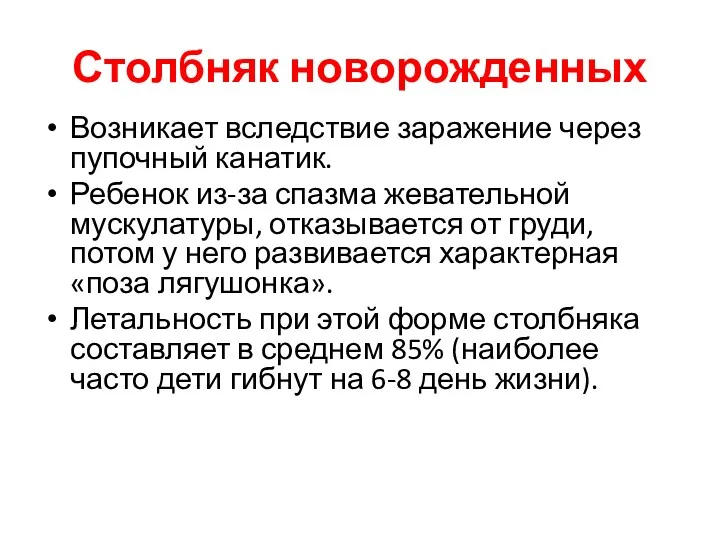 Столбняк новорожденных

• Возникает вследствие заражение через пупочный канатик.
• Ребенок из-за спазма жевательной мускулатуры, отказывается от груди, потом у него развивается характерная «поза лягушонка».
• Летальность при этой форме столбняка составляет в среднем 85% (наиболее часто дети гибнут на 6-8 день жизни).